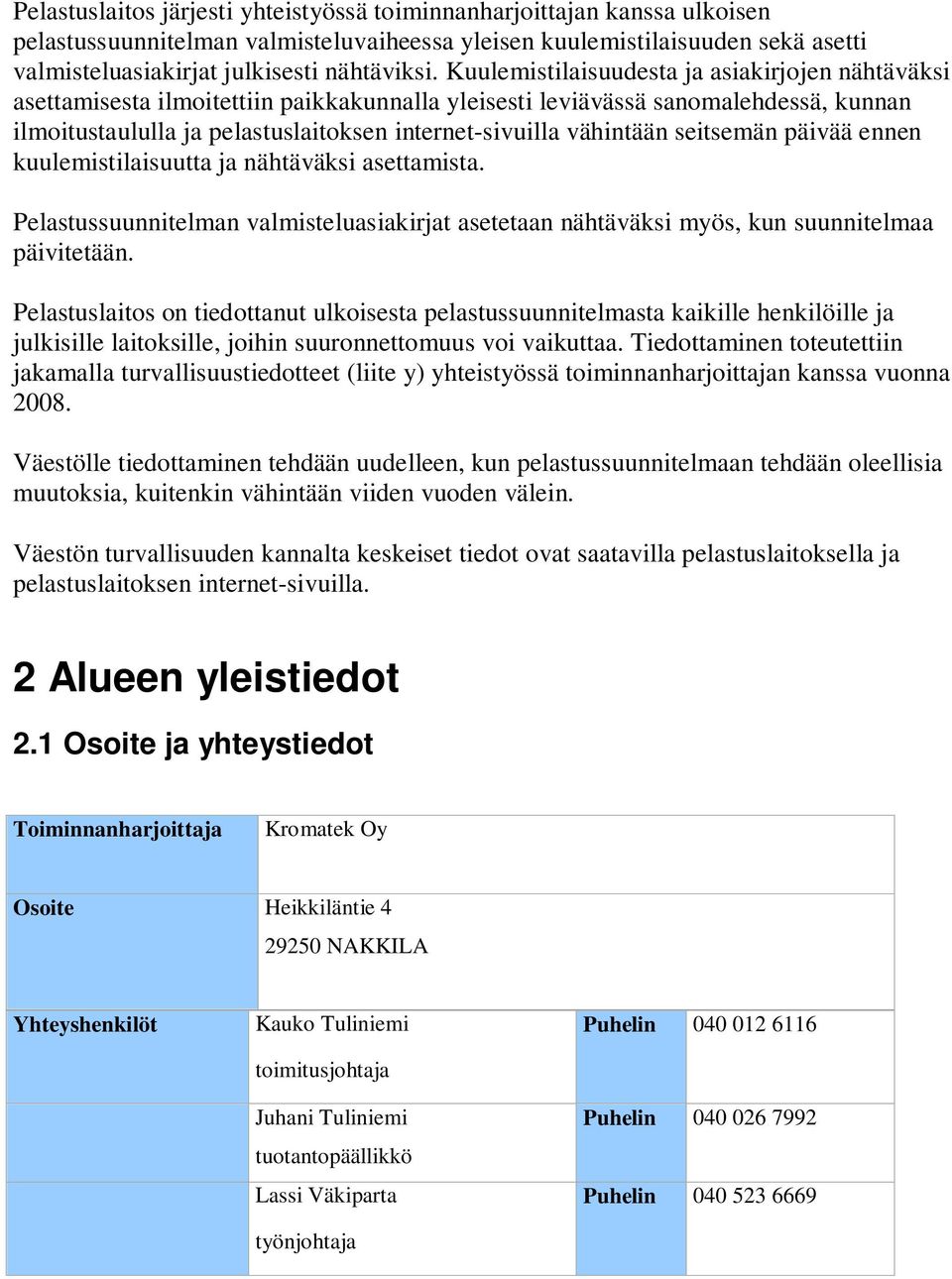 Pelastuslaitos järjesti yhteistyössä toiminnanharjoittajan kanssa ulkoisen pelastussuunnitelman valmisteluvaiheessa yleisen kuulemistilaisuuden sekä asetti valmisteluasiakirjat julkisesti nähtäviksi. Kuulemistilaisuudesta ja asiakirjojen nähtäväksi asettamisesta ilmoitettiin paikkakunnalla yleisesti leviävässä sanomalehdessä, kunnan ilmoitustaululla ja pelastuslaitoksen internet-sivuilla vähintään seitsemän päivää ennen kuulemistilaisuutta ja nähtäväksi asettamista.

Pelastussuunnitelman valmisteluasiakirjat asetetaan nähtäväksi myös, kun suunnitelmaa päivitetään.

Pelastuslaitos on tiedottanut ulkoisesta pelastussuunnitelmasta kaikille henkilöille ja julkisille laitoksille, joihin suuronnettomuus voi vaikuttaa. Tiedottaminen toteutettiin jakamalla turvallisuustiedotteet (liite y) yhteistyössä toiminnanharjoittajan kanssa vuonna 2008.

Väestölle tiedottaminen tehdään uudelleen, kun pelastussuunnitelmaan tehdään oleellisia muutoksia, kuitenkin vähintään viiden vuoden välein.

Väestön turvallisuuden kannalta keskeiset tiedot ovat saatavilla pelastuslaitoksella ja pelastuslaitoksen internet-sivuilla.

2 Alueen yleistiedot

2.1 Osoite ja yhteystiedot

| Toiminnanharjoittaja | Kromatek Oy | | |
|---|---|---|---|
| Osoite | Heikkiläntie 4 29250 NAKKILA | | |
| Yhteyshenkilöt | Kauko Tuliniemi toimitusjohtaja | Puhelin | 040 012 6116 |
| | Juhani Tuliniemi tuotantopäällikkö | Puhelin | 040 026 7992 |
| | Lassi Väkiparta työnjohtaja | Puhelin | 040 523 6669 |